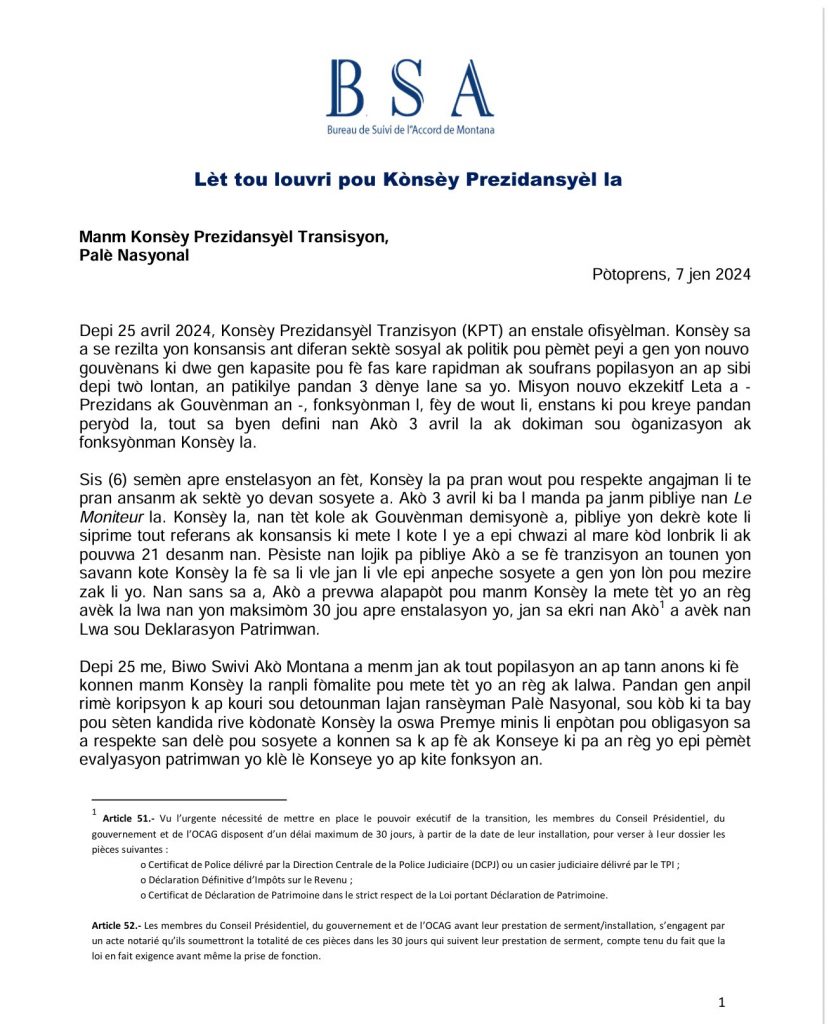 BSA
Bureau de Suivi de l'Accord de Montana

Lèt tou louvri pou Kònsèy Prezidansyèl la

Manm Konsèy Prezidansyèl Transisyon,
Palè Nasyonal

Pòtoprens, 7 jen 2024

Depi 25 avril 2024, Konsèy Prezidansyèl Tranzisyon (KPT) an enstale ofisyèlman. Konsèy sa a se rezilta yon konsansis ant diferan sektè sosyal ak politik pou pèmèt peyi a gen yon nouvo gouvènans ki dwe gen kapasite pou fè fas kare rapidman ak soufrans popilasyon an ap sibi depi twò lontan, an patikilye pandan 3 dènye lane sa yo. Misyon nouvo ekzekitf Leta a - Prezidans ak Gouvènman an -, fonksyònman l, fèy de wout li, enstans ki pou kreye pandan peryòd la, tout sa byen defini nan Akò 3 avril la ak dokiman sou òganizasyon ak fonksyònman Konsèy la.

Sis (6) semèn apre enstelasyon an fèt, Konsèy la pa pran wout pou respekte angajman li te pran ansanm ak sektè yo devan sosyete a. Akò 3 avril ki ba l manda pa janm pibliye nan Le Moniteur la. Konsèy la, nan tèt kole ak Gouvènman demisyonè a, pibliye yon dekrè kote li siprime tout referans ak konsansis ki mete l kote l ye a epi chwazi al mare kòd lonbrik li ak pouvwa 21 desanm nan. Pèsiste nan lojik pa pibliye Akò a se fè tranzisyon an tounen yon savann kote Konsèy la fè sa li vle jan li vle epi anpeche sosyete a gen yon lòn pou mezire zak li yo. Nan sans sa a, Akò a prevwa alapapòt pou manm Konsèy la mete tèt yo an règ avèk la lwa nan yon maksimòm 30 jou apre enstalasyon yo, jan sa ekri nan Akò$^1$ a avèk nan Lwa sou Deklarasyon Patrimwan.

Depi 25 me, Biwo Swivi Akò Montana a menm jan ak tout popilasyon an ap tann anons ki fè konnen manm Konsèy la ranpli fòmalite pou mete tèt yo an règ ak lalwa. Pandan gen anpil rimè koripsyon k ap kouri sou detounman lajan ransèyman Palè Nasyonal, sou kòb ki ta bay pou sèten kandida rive kòdonatè Konsèy la oswa Premye minis li enpòtan pou obligasyon sa a respekte san delè pou sosyete a konnen sa k ap fè ak Konseye ki pa an règ yo epi pèmèt evalyasyon patrimwan yo klè lè Konseye yo ap kite fonksyon an.

$^1$ Article 51.- Vu l'urgente nécessité de mettre en place le pouvoir exécutif de la transition, les membres du Conseil Présidentiel, du gouvernement et de l'OCAG disposent d'un délai maximum de 30 jours, à partir de la date de leur installation, pour verser à leur dossier les pièces suivantes :
o Certificat de Police délivré par la Direction Centrale de la Police Judiciaire (DCPJ) ou un casier judiciaire délivré par le TPI ;
o Déclaration Définitive d'Impôts sur le Revenu ;
o Certificat de Déclaration de Patrimoine dans le strict respect de la Loi portant Déclaration de Patrimoine.

Article 52.- Les membres du Conseil Présidentiel, du gouvernement et de l'OCAG avant leur prestation de serment/installation, s'engagent par un acte notarié qu'ils soumettront la totalité de ces pièces dans les 30 jours qui suivent leur prestation de serment, compte tenu du fait que la loi en fait exigence avant même la prise de fonction.

1